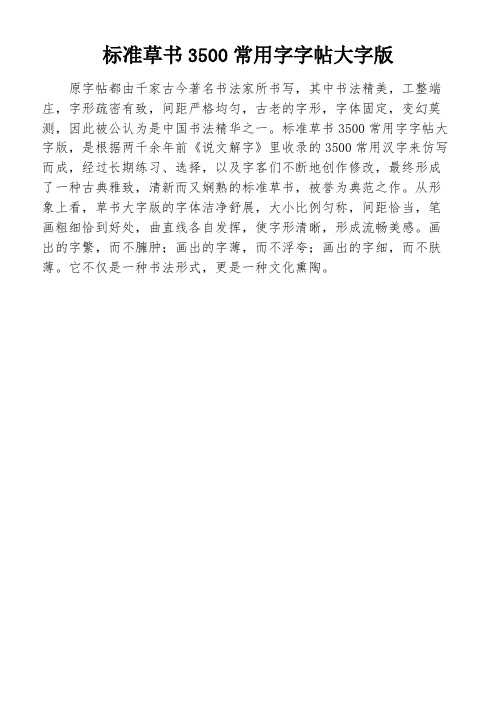 标准草书 3500 常用字字帖大字版

原字帖都由千家古今著名书法家所书写，其中书法精美，工整端庄，字形疏密有致，间距严格均匀，古老的字形，字体固定，变幻莫测，因此被公认为是中国书法精华之一。标准草书 3500 常用字字帖大字版，是根据两千余年前《说文解字》里收录的 3500 常用汉字来仿写而成，经过长期练习、选择，以及字客们不断地创作修改，最终形成了一种古典雅致，清新而又娴熟的标准草书，被誉为典范之作。从形象上看，草书大字版的字体洁净舒展，大小比例匀称，间距恰当，笔画粗细恰到好处，曲直线各自发挥，使字形清晰，形成流畅美感。画出的字繁，而不臃肿；画出的字薄，而不浮夸；画出的字细，而不肤薄。它不仅是一种书法形式，更是一种文化熏陶。